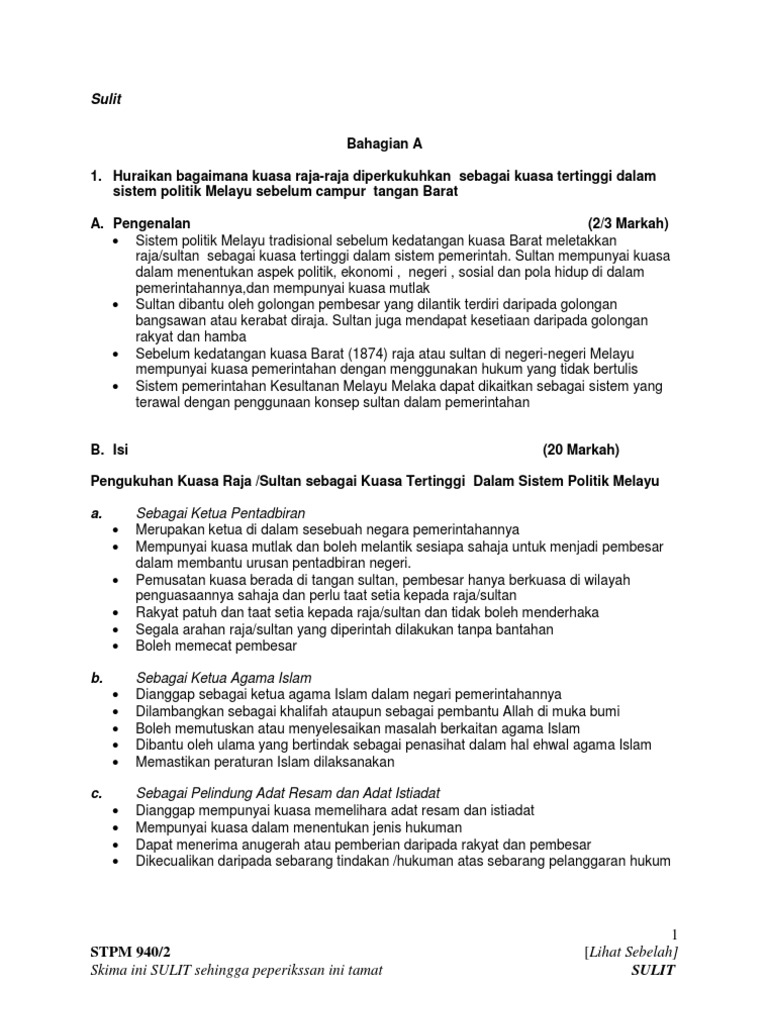 Sulit

Bahagian A

1. Huraikan bagaimana kuasa raja-raja diperkukuhkan sebagai kuasa tertinggi dalam sistem politik Melayu sebelum campur tangan Barat

A. Pengenalan (2/3 Markah)
• Sistem politik Melayu tradisional sebelum kedatangan kuasa Barat meletakkan raja/sultan sebagai kuasa tertinggi dalam sistem pemerintah. Sultan mempunyai kuasa dalam menentukan aspek politik, ekonomi , negeri , sosial dan pola hidup di dalam pemerintahannya,dan mempunyai kuasa mutlak
• Sultan dibantu oleh golongan pembesar yang dilantik terdiri daripada golongan bangsawan atau kerabat diraja. Sultan juga mendapat kesetiaan daripada golongan rakyat dan hamba
• Sebelum kedatangan kuasa Barat (1874) raja atau sultan di negeri-negeri Melayu mempunyai kuasa pemerintahan dengan menggunakan hukum yang tidak bertulis
• Sistem pemerintahan Kesultanan Melayu Melaka dapat dikaitkan sebagai sistem yang terawal dengan penggunaan konsep sultan dalam pemerintahan

B. Isi (20 Markah)

Pengukuhan Kuasa Raja /Sultan sebagai Kuasa Tertinggi Dalam Sistem Politik Melayu

a. Sebagai Ketua Pentadbiran
• Merupakan ketua di dalam sesebuah negara pemerintahannya
• Mempunyai kuasa mutlak dan boleh melantik sesiapa sahaja untuk menjadi pembesar dalam membantu urusan pentadbiran negeri.
• Pemusatan kuasa berada di tangan sultan, pembesar hanya berkuasa di wilayah penguasaannya sahaja dan perlu taat setia kepada raja/sultan
• Rakyat patuh dan taat setia kepada raja/sultan dan tidak boleh menderhaka
• Segala arahan raja/sultan yang diperintah dilakukan tanpa bantahan
• Boleh memecat pembesar

b. Sebagai Ketua Agama Islam
• Dianggap sebagai ketua agama Islam dalam negari pemerintahannya
• Dilambangkan sebagai khalifah ataupun sebagai pembantu Allah di muka bumi
• Boleh memutuskan atau menyelesaikan masalah berkaitan agama Islam
• Dibantu oleh ulama yang bertindak sebagai penasihat dalam hal ehwal agama Islam
• Memastikan peraturan Islam dilaksanakan

c. Sebagai Pelindung Adat Resam dan Adat Istiadat
• Dianggap mempunyai kuasa memelihara adat resam dan istiadat
• Mempunyai kuasa dalam menentukan jenis hukuman
• Dapat menerima anugerah atau pemberian daripada rakyat dan pembesar
• Dikecualikan daripada sebarang tindakan /hukuman atas sebarang pelanggaran hukum

1
STPM 940/2 [Lihat Sebelah]
Skima ini SULIT sehingga peperikssan ini tamat SULIT